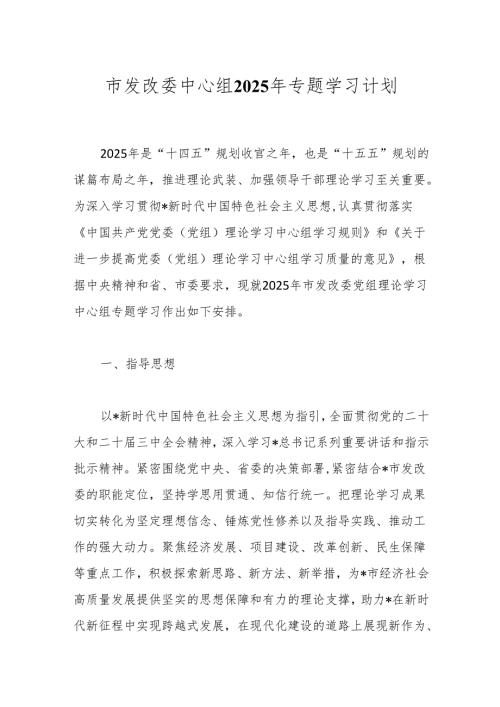 市发改委中心组2025年专题学习计划

2025年是“十四五”规划收官之年，也是“十五五”规划的谋篇布局之年，推进理论武装、加强领导干部理论学习至关重要。为深入学习贯彻*新时代中国特色社会主义思想，认真贯彻落实《中国共产党党委（党组）理论学习中心组学习规则》和《关于进一步提高党委（党组）理论学习中心组学习质量的意见》，根据中央精神和省、市委要求，现就2025年市发改委党组理论学习中心组专题学习作出如下安排。

一、指导思想

以*新时代中国特色社会主义思想为指引，全面贯彻党的二十大和二十届三中全会精神，深入学习*总书记系列重要讲话和指示批示精神。紧密围绕党中央、省委的决策部署，紧密结合*市发改委的职能定位，坚持学思用贯通、知信行统一。把理论学习成果切实转化为坚定理想信念、锤炼党性修养以及指导实践、推动工作的强大动力。聚焦经济发展、项目建设、改革创新、民生保障等重点工作，积极探索新思路、新方法、新举措，为*市经济社会高质量发展提供坚实的思想保障和有力的理论支撑，助力*在新时代新征程中实现跨越式发展，在现代化建设的道路上展现新作为、